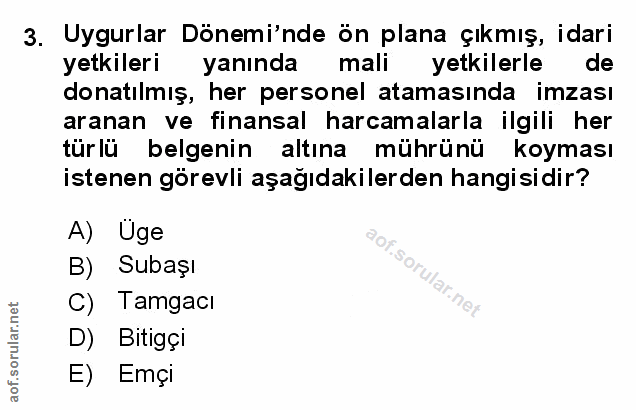 3. Uygurlar Dönemi'nde ön plana çıkmış, idari yetkileri yanında mali yetkilerle de donatılmış, her personel atamasında imzası aranan ve finansal harcamalarla ilgili her türlü belgenin altına mührünü koyması istenen görevli aşağıdakilerden hangisidir?

A) Üge
B) Subaşı
C) Tamgacı
D) Bitigçi
E) Emçi

aof.sorular.net